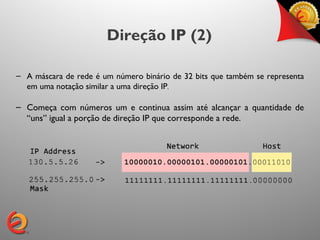 Direção IP (2)

– A máscara de rede é um número binário de 32 bits que também se representa em uma notação similar a uma direção IP.

– Começa com números um e continua assim até alcançar a quantidade de "uns" igual a porção de direção IP que corresponde a rede.

Network Host

IP Address
130.5.5.26 -> 10000010.00000101.00000101.00011010

255.255.255.0 -> 11111111.11111111.11111111.00000000
Mask